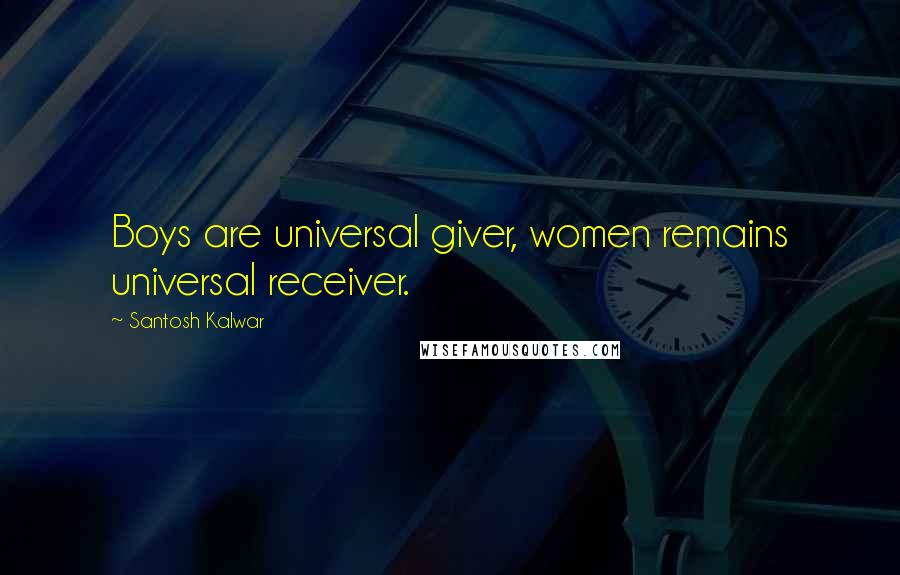 Boys are universal giver, women remains universal receiver.

~ Santosh Kalwar

WISEFAMOUSQUOTES.COM